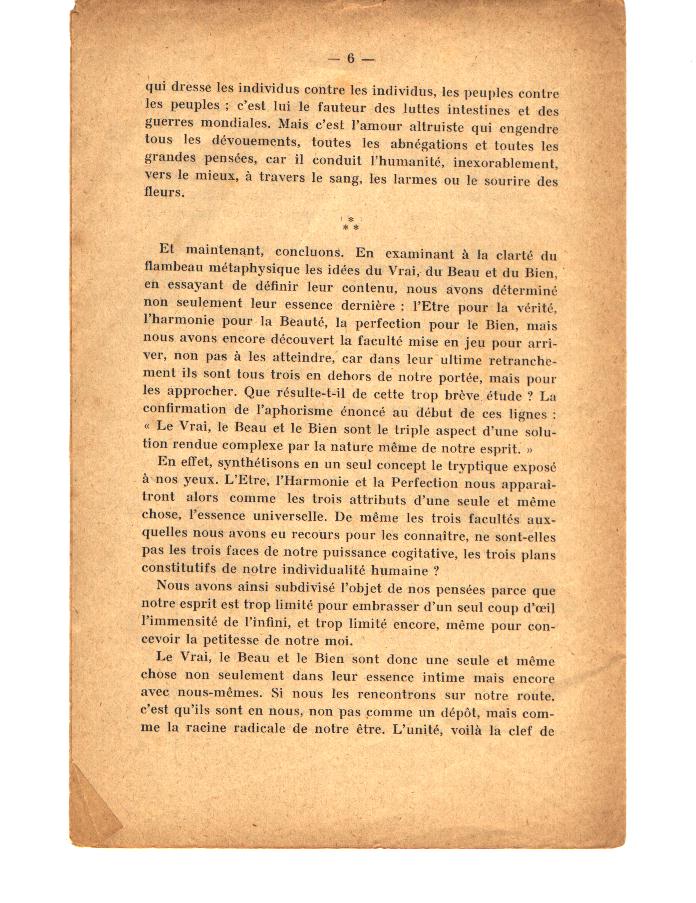 — 6 —

qui dresse les individus contre les individus, les peuples contre les peuples ; c'est lui le fauteur des luttes intestines et des guerres mondiales. Mais c'est l'amour altruiste qui engendre tous les dévouements, toutes les abnégations et toutes les grandes pensées, car il conduit l'humanité, inexorablement, vers le mieux, à travers le sang, les larmes ou le sourire des fleurs.

*
* *

Et maintenant, concluons. En examinant à la clarté du flambeau métaphysique les idées du Vrai, du Beau et du Bien, en essayant de définir leur contenu, nous avons déterminé non seulement leur essence dernière : l'Etre pour la vérité, l'harmonie pour la Beauté, la perfection pour le Bien, mais nous avons encore découvert la faculté mise en jeu pour arriver, non pas à les atteindre, car dans leur ultime retranchement ils sont tous trois en dehors de notre portée, mais pour les approcher. Que résulte-t-il de cette trop brève étude ? La confirmation de l'aphorisme énoncé au début de ces lignes : « Le Vrai, le Beau et le Bien sont le triple aspect d'une solution rendue complexe par la nature même de notre esprit. »

En effet, synthétisons en un seul concept le tryptique exposé à nos yeux. L'Etre, l'Harmonie et la Perfection nous apparaîtront alors comme les trois attributs d'une seule et même chose, l'essence universelle. De même les trois facultés auxquelles nous avons eu recours pour les connaître, ne sont-elles pas les trois faces de notre puissance cogitative, les trois plans constitutifs de notre individualité humaine ?

Nous avons ainsi subdivisé l'objet de nos pensées parce que notre esprit est trop limité pour embrasser d'un seul coup d'œil l'immensité de l'infini, et trop limité encore, même pour concevoir la petitesse de notre moi.

Le Vrai, le Beau et le Bien sont donc une seule et même chose non seulement dans leur essence intime mais encore avec nous-mêmes. Si nous les rencontrons sur notre route, c'est qu'ils sont en nous, non pas comme un dépôt, mais comme la racine radicale de notre être. L'unité, voilà la clef de